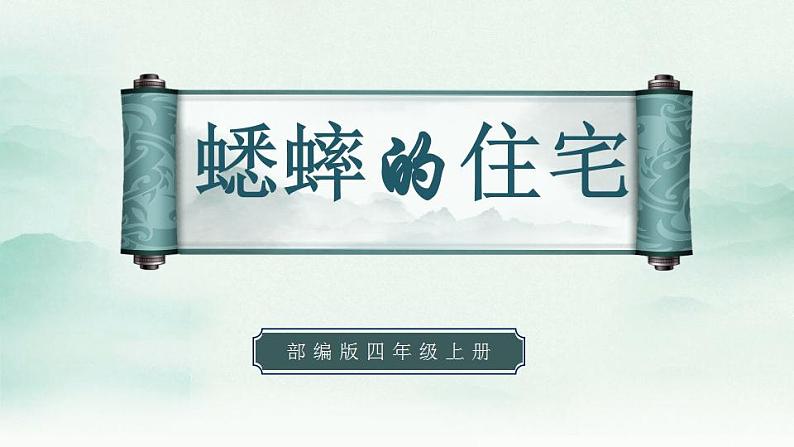 蟋蟀的住宅

部编版四年级上册